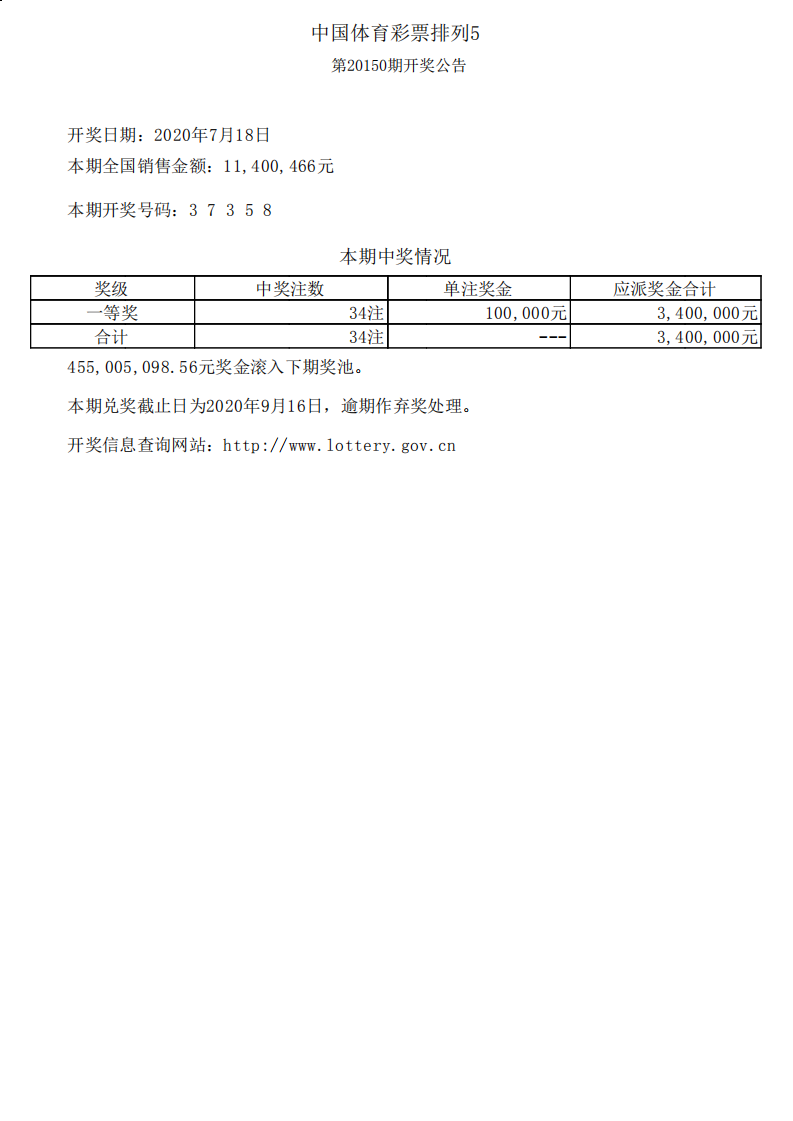 中国体育彩票排列5

第20150期开奖公告

开奖日期：2020年7月18日

本期全国销售金额：11,400,466元

本期开奖号码：3 7 3 5 8

本期中奖情况

| 奖级 | 中奖注数 | 单注奖金 | 应派奖金合计 |
|---|---|---|---|
| 一等奖 | 34注 | 100,000元 | 3,400,000元 |
| 合计 | 34注 | --- | 3,400,000元 |

455,005,098.56元奖金滚入下期奖池。

本期兑奖截止日为2020年9月16日，逾期作弃奖处理。

开奖信息查询网站：http://www.lottery.gov.cn